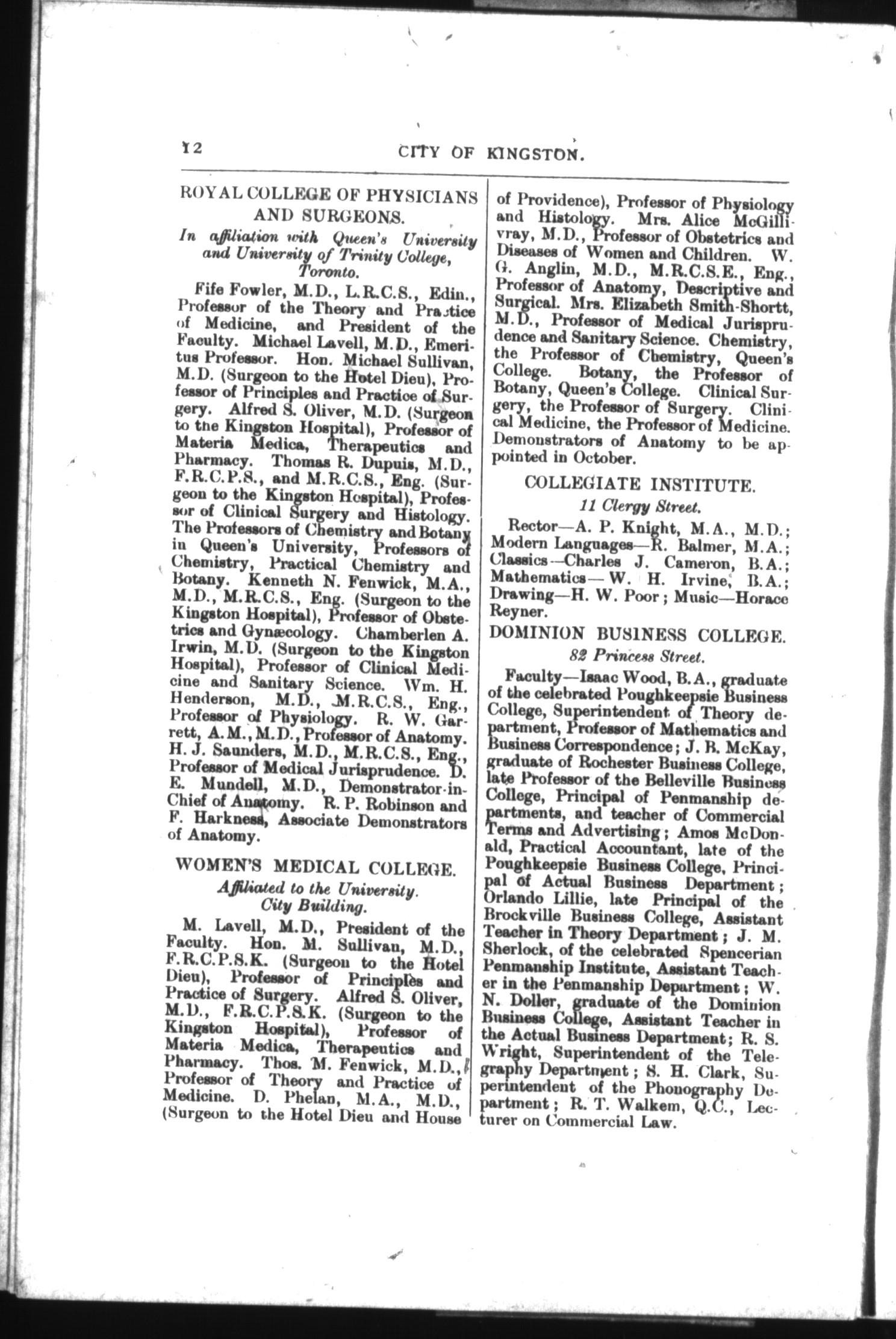 12 CITY OF KINGSTON.

ROYAL COLLEGE OF PHYSICIANS AND SURGEONS.

In affiliation with Queen's University and University of Trinity College, Toronto.

Fife Fowler, M.D., L.R.C.S., Edin., Professor of the Theory and Practice of Medicine, and President of the Faculty. Michael Lavell, M.D., Emeritus Professor. Hon. Michael Sullivan, M.D. (Surgeon to the Hotel Dieu), Professor of Principles and Practice of Surgery. Alfred S. Oliver, M.D. (Surgeon to the Kingston Hospital), Professor of Materia Medica, Therapeutics and Pharmacy. Thomas R. Dupuis, M.D., F.R.C.P.S., and M.R.C.S., Eng. (Surgeon to the Kingston Hospital), Professor of Clinical Surgery and Histology. The Professors of Chemistry and Botany in Queen's University, Professors of Chemistry, Practical Chemistry and Botany. Kenneth N. Fenwick, M.A., M.D., M.R.C.S., Eng. (Surgeon to the Kingston Hospital), Professor of Obstetrics and Gynæcology. Chamberlen A. Irwin, M.D. (Surgeon to the Kingston Hospital), Professor of Clinical Medicine and Sanitary Science. Wm. H. Henderson, M.D., M.R.C.S., Eng., Professor of Physiology. R. W. Garrett, A.M., M.D., Professor of Anatomy. H. J. Saunders, M.D., M.R.C.S., Eng., Professor of Medical Jurisprudence. D. E. Mundell, M.D., Demonstrator-in-Chief of Anatomy. R. P. Robinson and F. Harkness, Associate Demonstrators of Anatomy.

WOMEN'S MEDICAL COLLEGE.

Affiliated to the University. City Building.

M. Lavell, M.D., President of the Faculty. Hon. M. Sullivan, M.D., F.R.C.P.S.K. (Surgeon to the Hotel Dieu), Professor of Principles and Practice of Surgery. Alfred S. Oliver, M.D., F.R.C.P.S.K. (Surgeon to the Kingston Hospital), Professor of Materia Medica, Therapeutics and Pharmacy. Thos. M. Fenwick, M.D., Professor of Theory and Practice of Medicine. D. Phelan, M.A., M.D., (Surgeon to the Hotel Dieu and House of Providence), Professor of Physiology and Histology. Mrs. Alice McGillivray, M.D., Professor of Obstetrics and Diseases of Women and Children. W. G. Anglin, M.D., M.R.C.S.E., Eng., Professor of Anatomy, Descriptive and Surgical. Mrs. Elizabeth Smith-Shortt, M.D., Professor of Medical Jurisprudence and Sanitary Science. Chemistry, the Professor of Chemistry, Queen's College. Botany, the Professor of Botany, Queen's College. Clinical Surgery, the Professor of Surgery. Clinical Medicine, the Professor of Medicine. Demonstrators of Anatomy to be appointed in October.

COLLEGIATE INSTITUTE.

11 Clergy Street.

Rector—A. P. Knight, M.A., M.D.; Modern Languages—R. Balmer, M.A.; Classics—Charles J. Cameron, B.A.; Mathematics—W. H. Irvine, B.A.; Drawing—H. W. Poor; Music—Horace Reyner.

DOMINION BUSINESS COLLEGE.

82 Princess Street.

Faculty—Isaac Wood, B.A., graduate of the celebrated Poughkeepsie Business College, Superintendent of Theory department, Professor of Mathematics and Business Correspondence; J. B. McKay, graduate of Rochester Business College, late Professor of the Belleville Business College, Principal of Penmanship departments, and teacher of Commercial Terms and Advertising; Amos McDonald, Practical Accountant, late of the Poughkeepsie Business College, Principal of Actual Business Department; Orlando Lillie, late Principal of the Brockville Business College, Assistant Teacher in Theory Department; J. M. Sherlock, of the celebrated Spencerian Penmanship Institute, Assistant Teacher in the Penmanship Department; W. N. Doller, graduate of the Dominion Business College, Assistant Teacher in the Actual Business Department; R. S. Wright, Superintendent of the Telegraphy Department; S. H. Clark, Superintendent of the Phonography Department; R. T. Walkem, Q.C., Lecturer on Commercial Law.